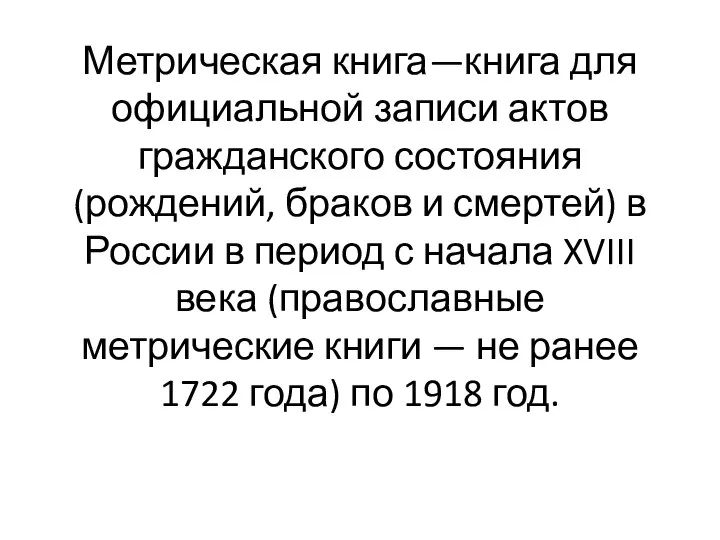 Метрическая книга—книга для официальной записи актов гражданского состояния (рождений, браков и смертей) в России в период с начала XVIII века (православные метрические книги — не ранее 1722 года) по 1918 год.